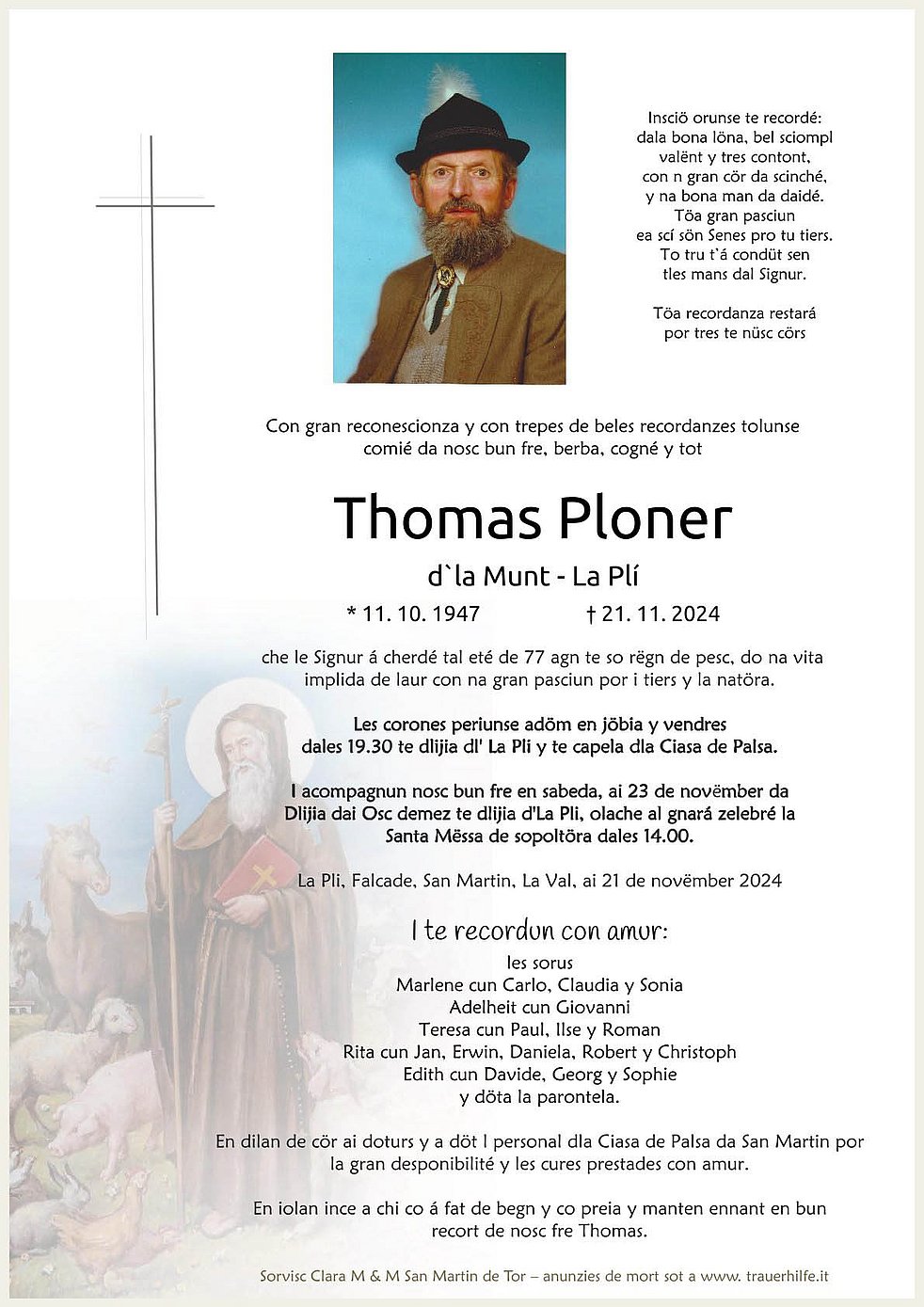 Insciö orunse te recordé:
dala bona löna, bel sciompl
valënt y tres contont,
con n gran cör da scinché,
y na bona man da daidé.
Töa gran pasciun
ea scí sön Senes pro tu tiers.
To tru t'á condüt sen
tles mans dal Signur.

Töa recordanza restará
por tres te nüsc cörs

Con gran reconescionza y con trepes de beles recordanzes tolunse comié da nosc bun fre, berba, cogné y tot

Thomas Ploner

d`la Munt - La Plí

* 11. 10. 1947 † 21. 11. 2024

che le Signur á cherdé tal eté de 77 agn te so rëgn de pesc, do na vita implida de laur con na gran pasciun por i tiers y la natöra.

Les corones periunse adöm en jöbia y vendres dales 19.30 te dlijia dl' La Pli y te capela dla Ciasa de Palsa.

I acompagnun nosc bun fre en sabeda, ai 23 de novëmber da Dlijia dai Osc demez te dlijia d'La Pli, olache al gnará zelebré la Santa Mëssa de sopoltöra dales 14.00.

La Pli, Falcade, San Martin, La Val, ai 21 de novëmber 2024

I te recordun con amur:

les sorus
Marlene cun Carlo, Claudia y Sonia
Adelheit cun Giovanni
Teresa cun Paul, Ilse y Roman
Rita cun Jan, Erwin, Daniela, Robert y Christoph
Edith cun Davide, Georg y Sophie
y döta la parontela.

En dilan de cör ai doturs y a döt l personal dla Ciasa de Palsa da San Martin por la gran desponibilité y les cures prestades con amur.

En iolan ince a chi co á fat de begn y co preia y manten ennant en bun recort de nosc fre Thomas.

Sorvisc Clara M & M San Martin de Tor – anunzies de mort sot a www. trauerhilfe.it